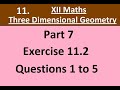 11. XII Maths
Three Dimensional Geometry

Part 7
Exercise 11.2
Questions 1 to 5